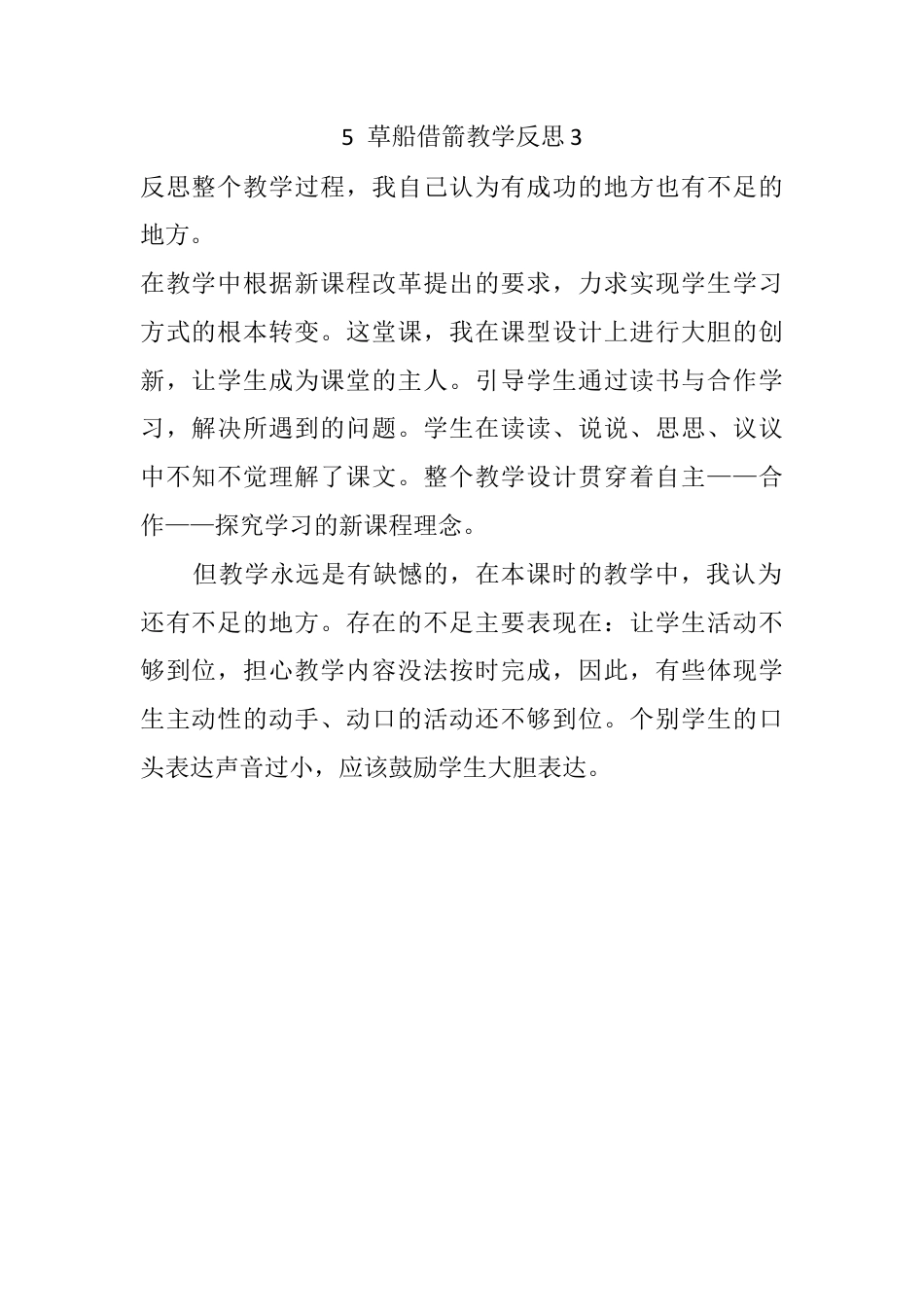 5 草船借箭教学反思 3

反思整个教学过程，我自己认为有成功的地方也有不足的地方。

在教学中根据新课程改革提出的要求，力求实现学生学习方式的根本转变。这堂课，我在课型设计上进行大胆的创新，让学生成为课堂的主人。引导学生通过读书与合作学习，解决所遇到的问题。学生在读读、说说、思思、议议中不知不觉理解了课文。整个教学设计贯穿着自主——合作——探究学习的新课程理念。

但教学永远是有缺憾的，在本课时的教学中，我认为还有不足的地方。存在的不足主要表现在：让学生活动不够到位，担心教学内容没法按时完成，因此，有些体现学生主动性的动手、动口的活动还不够到位。个别学生的口头表达声音过小，应该鼓励学生大胆表达。